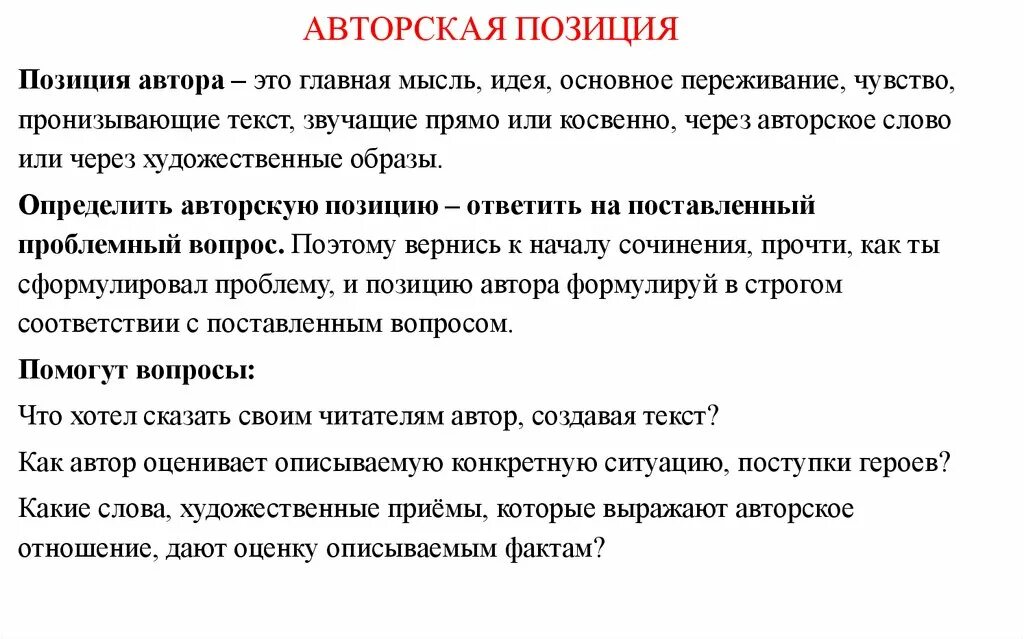 АВТОРСКАЯ ПОЗИЦИЯ

Позиция автора – это главная мысль, идея, основное переживание, чувство, пронизывающие текст, звучащие прямо или косвенно, через авторское слово или через художественные образы.

Определить авторскую позицию – ответить на поставленный проблемный вопрос. Поэтому вернись к началу сочинения, прочти, как ты сформулировал проблему, и позицию автора формулируй в строгом соответствии с поставленным вопросом.

Помогут вопросы:

Что хотел сказать своим читателям автор, создавая текст?

Как автор оценивает описываемую конкретную ситуацию, поступки героев?

Какие слова, художественные приёмы, которые выражают авторское отношение, дают оценку описываемым фактам?